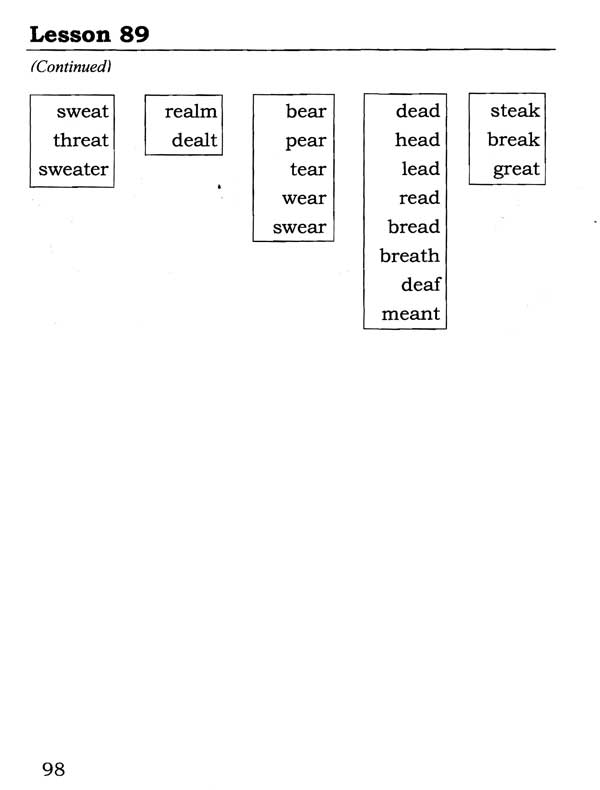 Lesson 89

(Continued)

sweat
threat
sweater

realm
dealt

bear
pear
tear
wear
swear

dead
head
lead
read
bread
breath
deaf
meant

steak
break
great

98